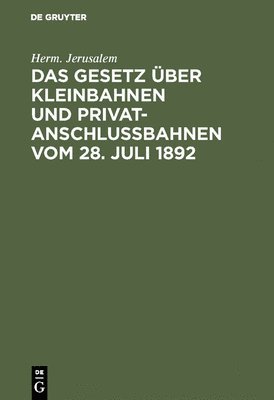 DE GRUYTER

Herm. Jerusalem

DAS GESETZ ÜBER KLEINBAHNEN UND PRIVAT-ANSCHLUSSBAHNEN VOM 28. JULI 1892

DE G